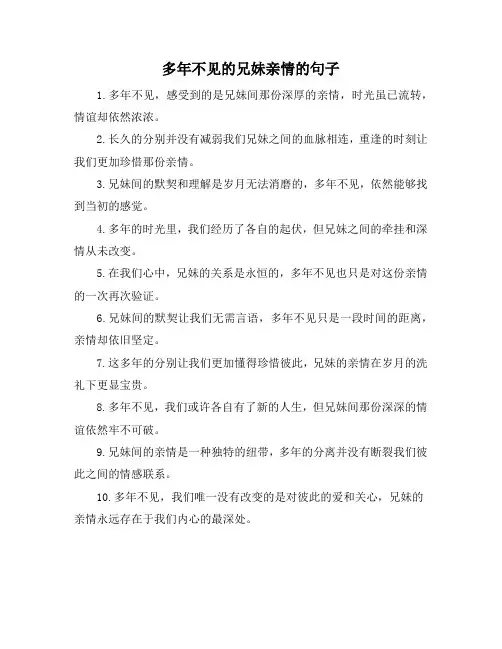 多年不见的兄妹亲情的句子

1. 多年不见，感受到的是兄妹间那份深厚的亲情，时光虽已流转，情谊却依然浓浓。

2. 长久的分别并没有减弱我们兄妹之间的血脉相连，重逢的时刻让我们更加珍惜那份亲情。

3. 兄妹间的默契和理解是岁月无法消磨的，多年不见，依然能够找到当初的感觉。

4. 多年的时光里，我们经历了各自的起伏，但兄妹之间的牵挂和深情从未改变。

5. 在我们心中，兄妹的关系是永恒的，多年不见也只是对这份亲情的一次再次验证。

6. 兄妹间的默契让我们无需言语，多年不见只是一段时间的距离，亲情却依旧坚定。

7. 这多年的分别让我们更加懂得珍惜彼此，兄妹的亲情在岁月的洗礼下更显宝贵。

8. 多年不见，我们或许各自有了新的人生，但兄妹间那份深深的情谊依然牢不可破。

9. 兄妹间的亲情是一种独特的纽带，多年的分离并没有断裂我们彼此之间的情感联系。

10. 多年不见，我们唯一没有改变的是对彼此的爱和关心，兄妹的亲情永远存在于我们内心的最深处。